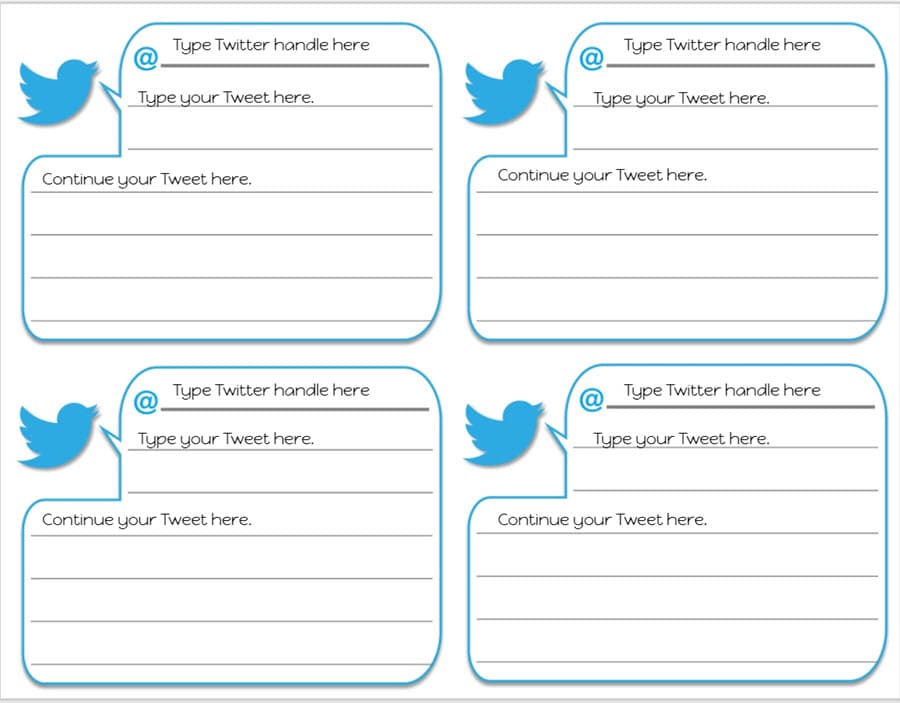 @ Type Twitter handle here

Type your Tweet here.

Continue your Tweet here.

@ Type Twitter handle here

Type your Tweet here.

Continue your Tweet here.

@ Type Twitter handle here

Type your Tweet here.

Continue your Tweet here.

@ Type Twitter handle here

Type your Tweet here.

Continue your Tweet here.